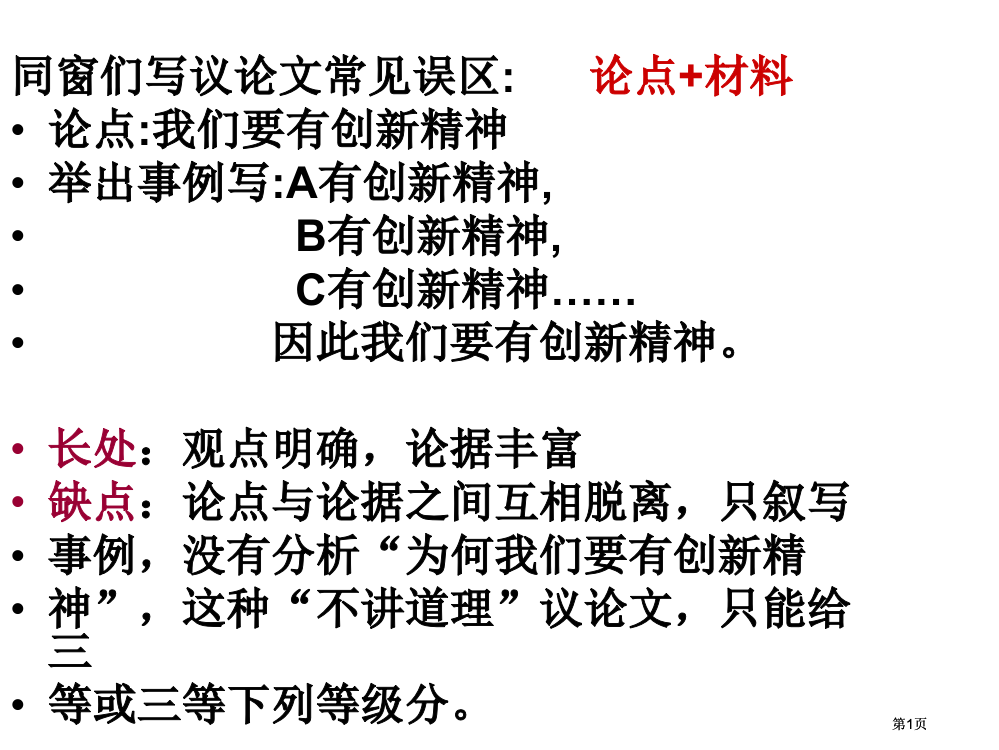 同窗们写议论文常见误区:　　论点+材料

• 论点:我们要有创新精神
• 举出事例写:A有创新精神,
• B有创新精神,
• C有创新精神……
• 因此我们要有创新精神。

• 长处：观点明确，论据丰富
• 缺点：论点与论据之间互相脱离，只叙写
• 事例，没有分析“为何我们要有创新精
• 神”，这种“不讲道理”议论文，只能给三
• 等或三等下列等级分。

第1页